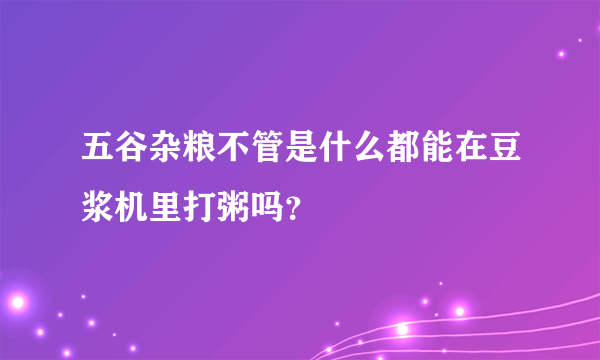 五谷杂粮不管是什么都能在豆浆机里打粥吗？